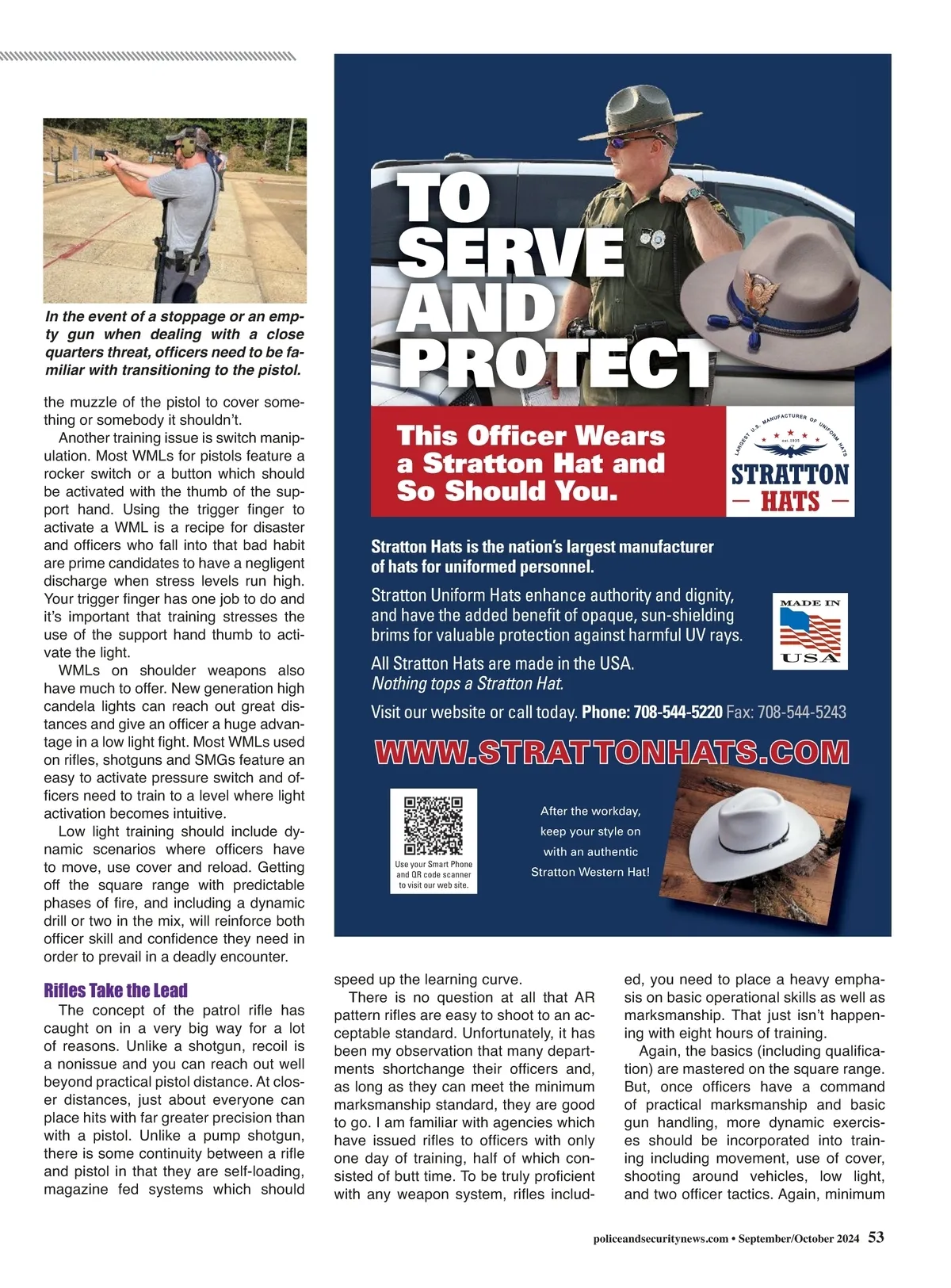 In the event of a stoppage or an empty gun when dealing with a close quarters threat, officers need to be familiar with transitioning to the pistol.

the muzzle of the pistol to cover something or somebody it shouldn't.

Another training issue is switch manipulation. Most WMLs for pistols feature a rocker switch or a button which should be activated with the thumb of the support hand. Using the trigger finger to activate a WML is a recipe for disaster and officers who fall into that bad habit are prime candidates to have a negligent discharge when stress levels run high. Your trigger finger has one job to do and it's important that training stresses the use of the support hand thumb to activate the light.

WMLs on shoulder weapons also have much to offer. New generation high candela lights can reach out great distances and give an officer a huge advantage in a low light fight. Most WMLs used on rifles, shotguns and SMGs feature an easy to activate pressure switch and officers need to train to a level where light activation becomes intuitive.

Low light training should include dynamic scenarios where officers have to move, use cover and reload. Getting off the square range with predictable phases of fire, and including a dynamic drill or two in the mix, will reinforce both officer skill and confidence they need in order to prevail in a deadly encounter.

Rifles Take the Lead

The concept of the patrol rifle has caught on in a very big way for a lot of reasons. Unlike a shotgun, recoil is a nonissue and you can reach out well beyond practical pistol distance. At closer distances, just about everyone can place hits with far greater precision than with a pistol. Unlike a pump shotgun, there is some continuity between a rifle and pistol in that they are self-loading, magazine fed systems which should

TO SERVE AND PROTECT

This Officer Wears a Stratton Hat and So Should You.

LARGEST U.S. MANUFACTURER OF UNIFORM HATS est. 1935 STRATTON HATS

Stratton Hats is the nation's largest manufacturer of hats for uniformed personnel.

Stratton Uniform Hats enhance authority and dignity, and have the added benefit of opaque, sun-shielding brims for valuable protection against harmful UV rays.

MADE IN USA

All Stratton Hats are made in the USA.
Nothing tops a Stratton Hat.

Visit our website or call today. Phone: 708-544-5220 Fax: 708-544-5243

WWW.STRATTONHATS.COM

Use your Smart Phone and QR code scanner to visit our web site.

After the workday, keep your style on with an authentic Stratton Western Hat!

speed up the learning curve.

There is no question at all that AR pattern rifles are easy to shoot to an acceptable standard. Unfortunately, it has been my observation that many departments shortchange their officers and, as long as they can meet the minimum marksmanship standard, they are good to go. I am familiar with agencies which have issued rifles to officers with only one day of training, half of which consisted of butt time. To be truly proficient with any weapon system, rifles included, you need to place a heavy emphasis on basic operational skills as well as marksmanship. That just isn't happening with eight hours of training.

Again, the basics (including qualification) are mastered on the square range. But, once officers have a command of practical marksmanship and basic gun handling, more dynamic exercises should be incorporated into training including movement, use of cover, shooting around vehicles, low light, and two officer tactics. Again, minimum

policeandsecuritynews.com • September/October 2024 53